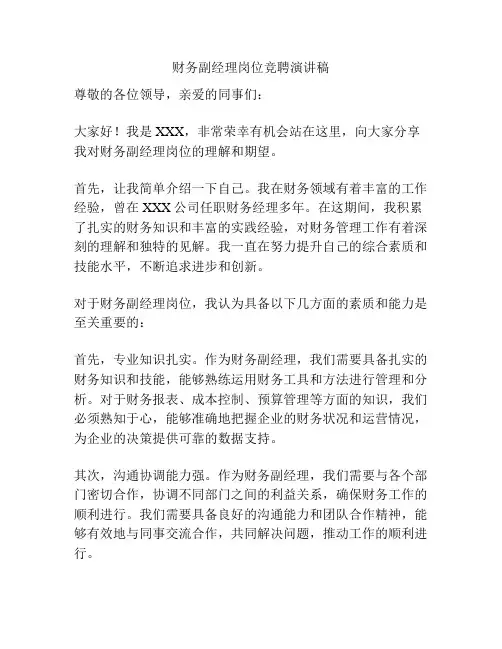 财务副经理岗位竞聘演讲稿

尊敬的各位领导，亲爱的同事们：

大家好！我是 XXX，非常荣幸有机会站在这里，向大家分享我对财务副经理岗位的理解和期望。

首先，让我简单介绍一下自己。我在财务领域有着丰富的工作经验，曾在 XXX 公司任职财务经理多年。在这期间，我积累了扎实的财务知识和丰富的实践经验，对财务管理工作有着深刻的理解和独特的见解。我一直在努力提升自己的综合素质和技能水平，不断追求进步和创新。

对于财务副经理岗位，我认为具备以下几方面的素质和能力是至关重要的：

首先，专业知识扎实。作为财务副经理，我们需要具备扎实的财务知识和技能，能够熟练运用财务工具和方法进行管理和分析。对于财务报表、成本控制、预算管理等方面的知识，我们必须熟知于心，能够准确地把握企业的财务状况和运营情况，为企业的决策提供可靠的数据支持。

其次，沟通协调能力强。作为财务副经理，我们需要与各个部门密切合作，协调不同部门之间的利益关系，确保财务工作的顺利进行。我们需要具备良好的沟通能力和团队合作精神，能够有效地与同事交流合作，共同解决问题，推动工作的顺利进行。